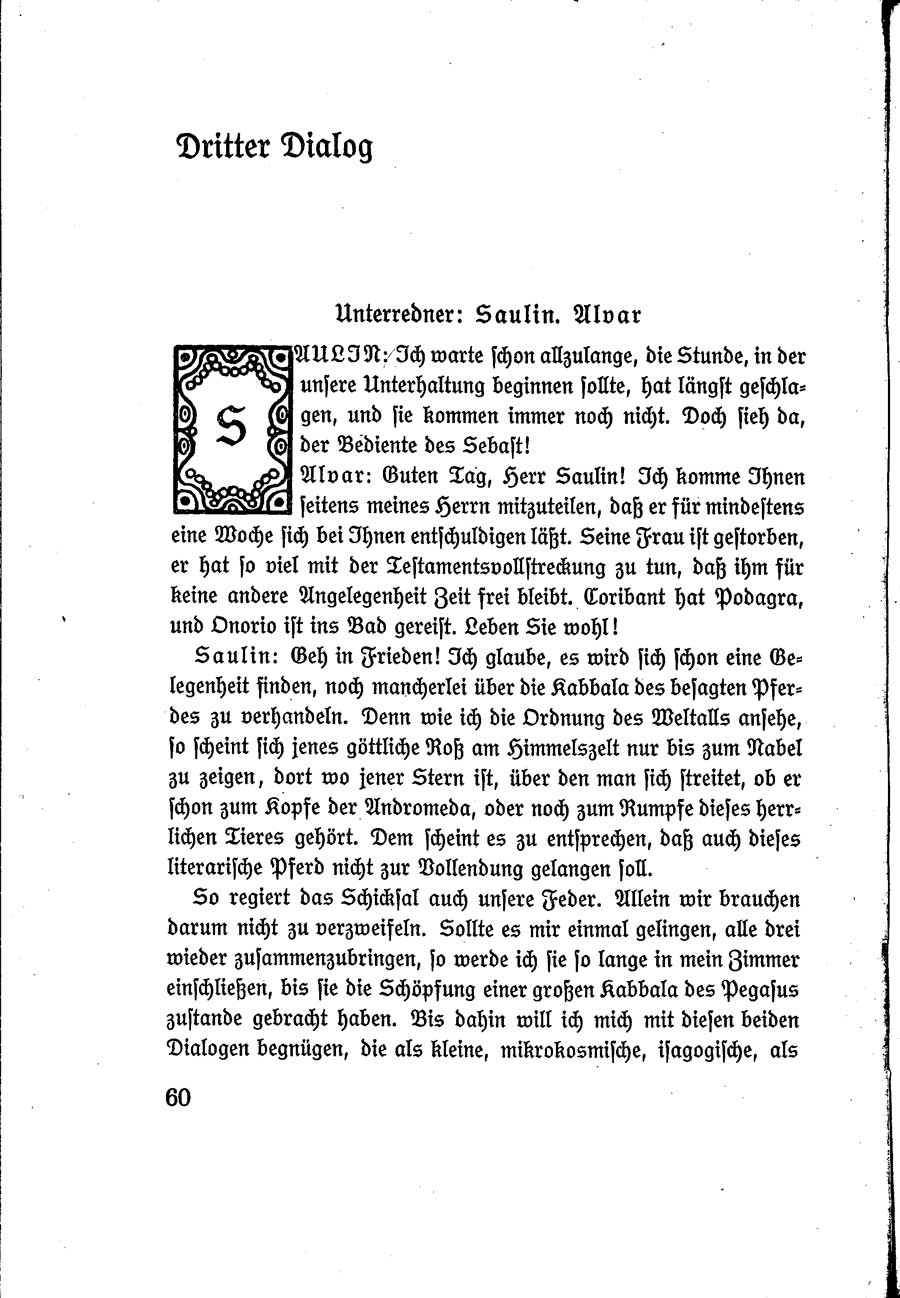 Dritter Dialog

Unterredner: Saulin. Alvar

SAULIN: Ich warte ſchon allzulange, die Stunde, in der unſere Unterhaltung beginnen ſollte, hat längſt geſchlagen, und ſie kommen immer noch nicht. Doch ſieh da, der Bediente des Sebaſt!

Alvar: Guten Tag, Herr Saulin! Ich komme Ihnen ſeitens meines Herrn mitzuteilen, daß er für mindeſtens eine Woche ſich bei Ihnen entſchuldigen läßt. Seine Frau iſt geſtorben, er hat ſo viel mit der Teſtamentsvollſtreckung zu tun, daß ihm für keine andere Angelegenheit Zeit frei bleibt. Coribant hat Podagra, und Onorio iſt ins Bad gereiſt. Leben Sie wohl!

Saulin: Geh in Frieden! Ich glaube, es wird ſich ſchon eine Gelegenheit finden, noch mancherlei über die Kabbala des beſagten Pferdes zu verhandeln. Denn wie ich die Ordnung des Weltalls anſehe, ſo ſcheint ſich jenes göttliche Roß am Himmelszelt nur bis zum Nabel zu zeigen, dort wo jener Stern iſt, über den man ſich ſtreitet, ob er ſchon zum Kopfe der Andromeda, oder noch zum Rumpfe dieſes herrlichen Tieres gehört. Dem ſcheint es zu entſprechen, daß auch dieſes literariſche Pferd nicht zur Vollendung gelangen ſoll.

So regiert das Schickſal auch unſere Feder. Allein wir brauchen darum nicht zu verzweifeln. Sollte es mir einmal gelingen, alle drei wieder zuſammenzubringen, ſo werde ich ſie ſo lange in mein Zimmer einſchließen, bis ſie die Schöpfung einer großen Kabbala des Pegaſus zuſtande gebracht haben. Bis dahin will ich mich mit dieſen beiden Dialogen begnügen, die als kleine, mikrokosmiſche, iſagogiſche, als

60